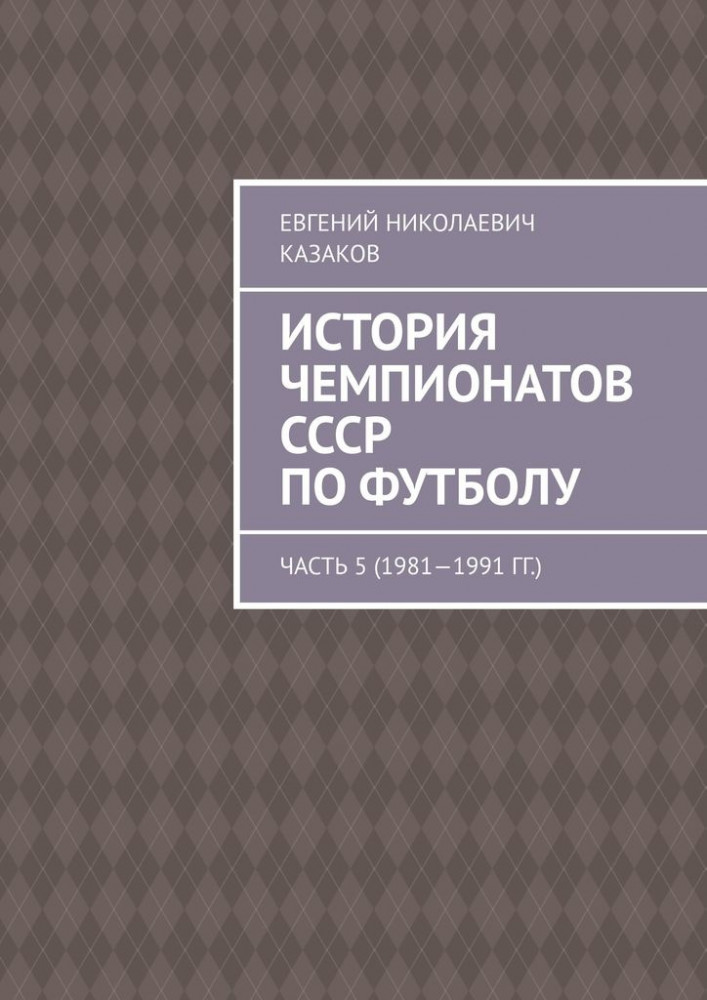 ЕВГЕНИЙ НИКОЛАЕВИЧ КАЗАКОВ

ИСТОРИЯ ЧЕМПИОНАТОВ СССР ПО ФУТБОЛУ

ЧАСТЬ 5 (1981—1991 ГГ.)